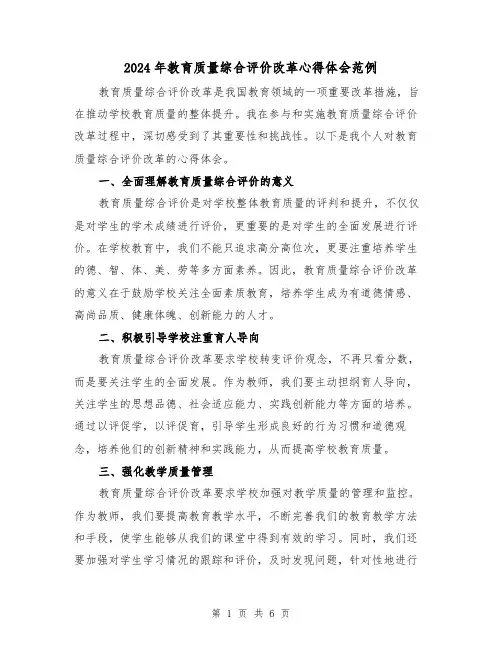 2024年教育质量综合评价改革心得体会范例

教育质量综合评价改革是我国教育领域的一项重要改革措施，旨在推动学校教育质量的整体提升。我在参与和实施教育质量综合评价改革过程中，深切感受到了其重要性和挑战性。以下是我个人对教育质量综合评价改革的心得体会。

一、全面理解教育质量综合评价的意义

教育质量综合评价是对学校整体教育质量的评判和提升，不仅仅是对学生的学术成绩进行评价，更重要的是对学生的全面发展进行评价。在学校教育中，我们不能只追求高分高位次，更要注重培养学生的德、智、体、美、劳等多方面素养。因此，教育质量综合评价改革的意义在于鼓励学校关注全面素质教育，培养学生成为有道德情感、高尚品质、健康体魄、创新能力的人才。

二、积极引导学校注重育人导向

教育质量综合评价改革要求学校转变评价观念，不再只看分数，而是要关注学生的全面发展。作为教师，我们要主动担纲育人导向，关注学生的思想品德、社会适应能力、实践创新能力等方面的培养。通过以评促学，以评促育，引导学生形成良好的行为习惯和道德观念，培养他们的创新精神和实践能力，从而提高学校教育质量。

三、强化教学质量管理

教育质量综合评价改革要求学校加强对教学质量的管理和监控。作为教师，我们要提高教育教学水平，不断完善我们的教育教学方法和手段，使学生能够从我们的课堂中得到有效的学习。同时，我们还要加强对学生学习情况的跟踪和评价，及时发现问题，针对性地进行

第 1 页 共 6 页